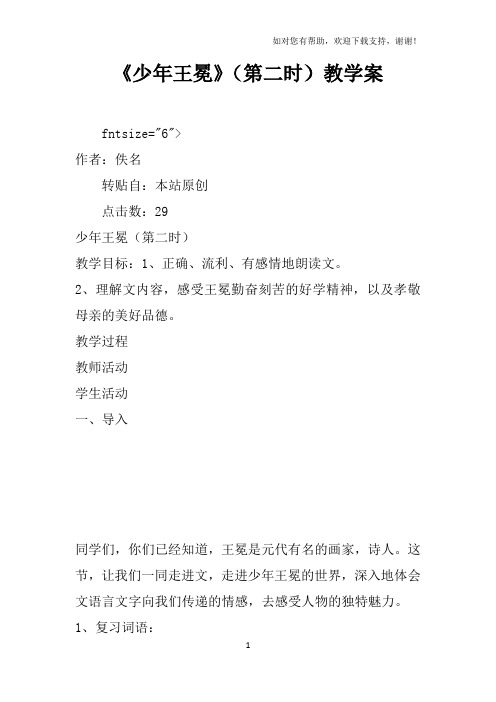 如对您有帮助，欢迎下载支持，谢谢！

《少年王冕》（第二时）教学案

fntsize="6">

作者：佚名

转贴自：本站原创

点击数：29

少年王冕（第二时）

教学目标：1、正确、流利、有感情地朗读文。

2、理解文内容，感受王冕勤奋刻苦的好学精神，以及孝敬母亲的美好品德。

教学过程

教师活动

学生活动

一、导入

同学们，你们已经知道，王冕是元代有名的画家，诗人。这节，让我们一同走进文，走进少年王冕的世界，深入地体会文语言文字向我们传递的情感，去感受人物的独特魅力。

1、复习词语：

1